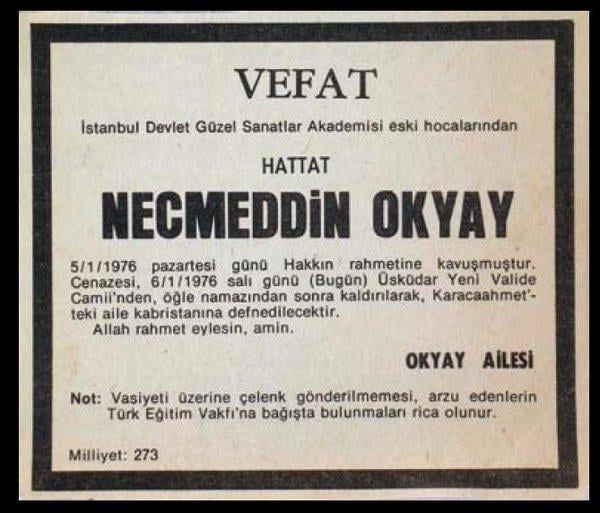 VEFAT

İstanbul Devlet Güzel Sanatlar Akademisi eski hocalarından

HATTAT

NECMEDDİN OKYAY

5/1/1976 pazartesi günü Hakkın rahmetine kavuşmuştur. Cenazesi, 6/1/1976 salı günü (Bugün) Üsküdar Yeni Valide Camii'nden, öğle namazından sonra kaldırılarak, Karacaahmet'teki aile kabristanına defnedilecektir.
Allah rahmet eylesin, amin.

OKYAY AİLESİ

Not: Vasiyeti üzerine çelenk gönderilmemesi, arzu edenlerin Türk Eğitim Vakfı'na bağışta bulunmaları rica olunur.

Milliyet: 273